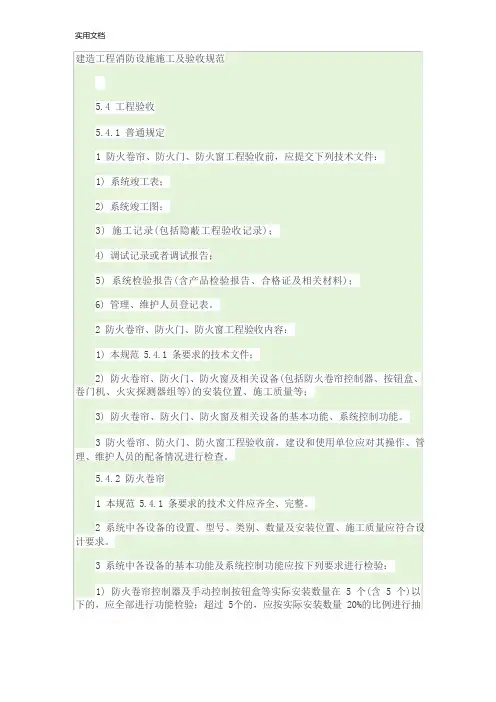 实用文档

建造工程消防设施施工及验收规范

5.4 工程验收

5.4.1 普通规定

1 防火卷帘、防火门、防火窗工程验收前，应提交下列技术文件：

1) 系统竣工表；

2) 系统竣工图；

3) 施工记录(包括隐蔽工程验收记录)；

4) 调试记录或者调试报告；

5) 系统检验报告(含产品检验报告、合格证及相关材料)；

6) 管理、维护人员登记表。

2 防火卷帘、防火门、防火窗工程验收内容：

1) 本规范 5.4.1 条要求的技术文件；

2) 防火卷帘、防火门、防火窗及相关设备(包括防火卷帘控制器、按钮盒、卷门机、火灾探测器组等)的安装位置、施工质量等；

3) 防火卷帘、防火门、防火窗及相关设备的基本功能、系统控制功能。

3 防火卷帘、防火门、防火窗工程验收前，建设和使用单位应对其操作、管理、维护人员的配备情况进行检查。

5.4.2 防火卷帘

1 本规范 5.4.1 条要求的技术文件应齐全、完整。

2 系统中各设备的设置、型号、类别、数量及安装位置、施工质量应符合设计要求。

3 系统中各设备的基本功能及系统控制功能应按下列要求进行检验：

1) 防火卷帘控制器及手动控制按钮盒等实际安装数量在 5 个(含 5 个)以下的，应全部进行功能检验；超过 5个的，应按实际安装数量 20%的比例进行抽